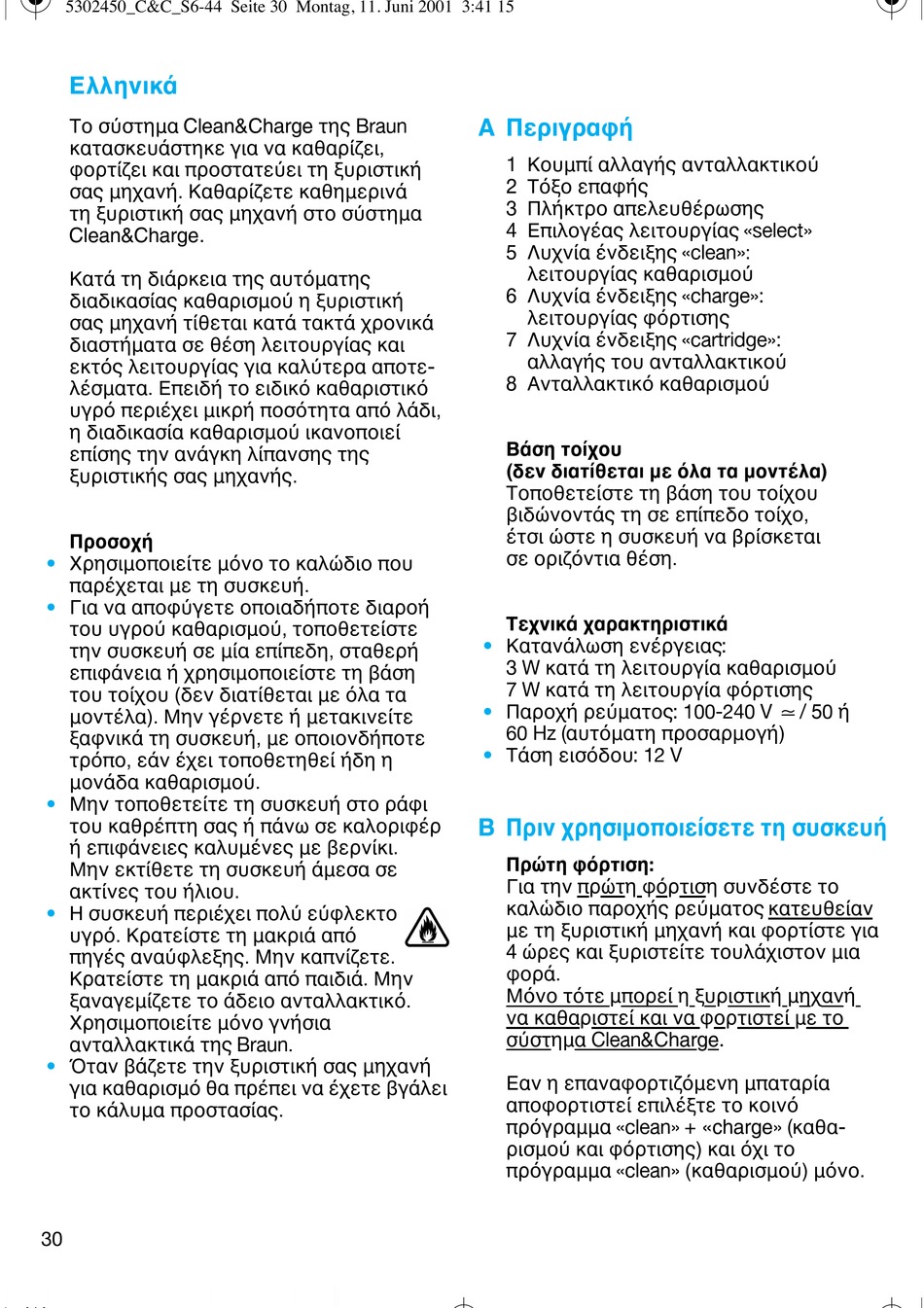 5302450_C&C_S6-44 Seite 30 Montag, 11. Juni 2001 3:41 15

Ελληνικά

Το σύστημα Clean&Charge της Braun κατασκευάστηκε για να καθαρίζει, φορτίζει και προστατεύει τη ξυριστική σας μηχανή. Καθαρίζετε καθημερινά τη ξυριστική σας μηχανή στο σύστημα Clean&Charge.

Κατά τη διάρκεια της αυτόματης διαδικασίας καθαρισμού η ξυριστική σας μηχανή τίθεται κατά τακτά χρονικά διαστήματα σε θέση λειτουργίας και εκτός λειτουργίας για καλύτερα αποτελέσματα. Επειδή το ειδικό καθαριστικό υγρό περιέχει μικρή ποσότητα από λάδι, η διαδικασία καθαρισμού ικανοποιεί επίσης την ανάγκη λίπανσης της ξυριστικής σας μηχανής.

Προσοχή
• Χρησιμοποιείτε μόνο το καλώδιο που παρέχεται με τη συσκευή.
• Για να αποφύγετε οποιαδήποτε διαροή του υγρού καθαρισμού, τοποθετείστε την συσκευή σε μία επίπεδη, σταθερή επιφάνεια ή χρησιμοποιείστε τη βάση του τοίχου (δεν διατίθεται με όλα τα μοντέλα). Μην γέρνετε ή μετακινείτε ξαφνικά τη συσκευή, με οποιονδήποτε τρόπο, εάν έχει τοποθετηθεί ήδη η μονάδα καθαρισμού.
• Μην τοποθετείτε τη συσκευή στο ράφι του καθρέπτη σας ή πάνω σε καλοριφέρ ή επιφάνειες καλυμένες με βερνίκι. Μην εκτίθετε τη συσκευή άμεσα σε ακτίνες του ήλιου.
• Η συσκευή περιέχει πολύ εύφλεκτο υγρό. Κρατείστε τη μακριά από πηγές αναύφλεξης. Μην καπνίζετε. Κρατείστε τη μακριά από παιδιά. Μην ξαναγεμίζετε το άδειο ανταλλακτικό. Χρησιμοποιείτε μόνο γνήσια ανταλλακτικά της Braun.
• Όταν βάζετε την ξυριστική σας μηχανή για καθαρισμό θα πρέπει να έχετε βγάλει το κάλυμα προστασίας.

A Περιγραφή

1 Κουμπί αλλαγής ανταλλακτικού
2 Τόξο επαφής
3 Πλήκτρο απελευθέρωσης
4 Επιλογέας λειτουργίας «select»
5 Λυχνία ένδειξης «clean»: λειτουργίας καθαρισμού
6 Λυχνία ένδειξης «charge»: λειτουργίας φόρτισης
7 Λυχνία ένδειξης «cartridge»: αλλαγής του ανταλλακτικού
8 Ανταλλακτικό καθαρισμού

Βάση τοίχου
(δεν διατίθεται με όλα τα μοντέλα)
Τοποθετείστε τη βάση του τοίχου βιδώνοντάς τη σε επίπεδο τοίχο, έτσι ώστε η συσκευή να βρίσκεται σε οριζόντια θέση.

Τεχνικά χαρακτηριστικά
• Κατανάλωση ενέργειας: 3 W κατά τη λειτουργία καθαρισμού 7 W κατά τη λειτουργία φόρτισης
• Παροχή ρεύματος: 100-240 V $\simeq$ / 50 ή 60 Hz (αυτόματη προσαρμογή)
• Τάση εισόδου: 12 V

B Πριν χρησιμοποιείσετε τη συσκευή

Πρώτη φόρτιση:
Για την πρώτη φόρτιση συνδέστε το καλώδιο παροχής ρεύματος κατευθείαν με τη ξυριστική μηχανή και φορτίστε για 4 ώρες και ξυριστείτε τουλάχιστον μια φορά.
Μόνο τότε μπορεί η ξυριστική μηχανή να καθαριστεί και να φορτιστεί με το σύστημα Clean&Charge.

Εαν η επαναφορτιζόμενη μπαταρία αποφορτιστεί επιλέξτε το κοινό πρόγραμμα «clean» + «charge» (καθαρισμού και φόρτισης) και όχι το πρόγραμμα «clean» (καθαρισμού) μόνο.

30